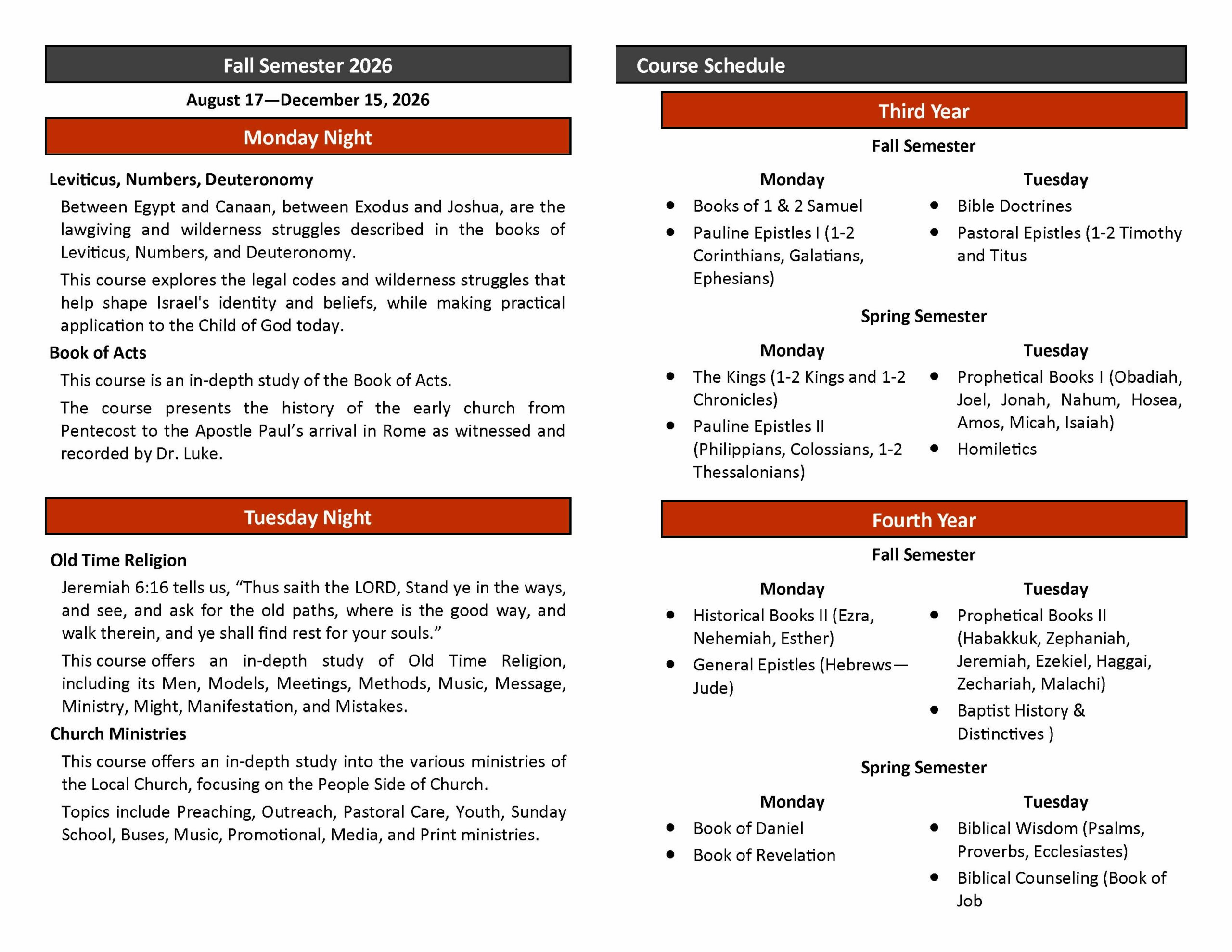 Fall Semester 2026

August 17—December 15, 2026

Monday Night

Leviticus, Numbers, Deuteronomy

Between Egypt and Canaan, between Exodus and Joshua, are the lawgiving and wilderness struggles described in the books of Leviticus, Numbers, and Deuteronomy.

This course explores the legal codes and wilderness struggles that help shape Israel's identity and beliefs, while making practical application to the Child of God today.

Book of Acts

This course is an in-depth study of the Book of Acts.

The course presents the history of the early church from Pentecost to the Apostle Paul's arrival in Rome as witnessed and recorded by Dr. Luke.

Tuesday Night

Old Time Religion

Jeremiah 6:16 tells us, "Thus saith the LORD, Stand ye in the ways, and see, and ask for the old paths, where is the good way, and walk therein, and ye shall find rest for your souls."

This course offers an in-depth study of Old Time Religion, including its Men, Models, Meetings, Methods, Music, Message, Ministry, Might, Manifestation, and Mistakes.

Church Ministries

This course offers an in-depth study into the various ministries of the Local Church, focusing on the People Side of Church.

Topics include Preaching, Outreach, Pastoral Care, Youth, Sunday School, Buses, Music, Promotional, Media, and Print ministries.

Course Schedule

Third Year

Fall Semester

Monday
• Books of 1 & 2 Samuel
• Pauline Epistles I (1-2 Corinthians, Galatians, Ephesians)

Tuesday
• Bible Doctrines
• Pastoral Epistles (1-2 Timothy and Titus

Spring Semester

Monday
• The Kings (1-2 Kings and 1-2 Chronicles)
• Pauline Epistles II (Philippians, Colossians, 1-2 Thessalonians)

Tuesday
• Prophetical Books I (Obadiah, Joel, Jonah, Nahum, Hosea, Amos, Micah, Isaiah)
• Homiletics

Fourth Year

Fall Semester

Monday
• Historical Books II (Ezra, Nehemiah, Esther)
• General Epistles (Hebrews—Jude)

Tuesday
• Prophetical Books II (Habakkuk, Zephaniah, Jeremiah, Ezekiel, Haggai, Zechariah, Malachi)
• Baptist History & Distinctives )

Spring Semester

Monday
• Book of Daniel
• Book of Revelation

Tuesday
• Biblical Wisdom (Psalms, Proverbs, Ecclesiastes)
• Biblical Counseling (Book of Job